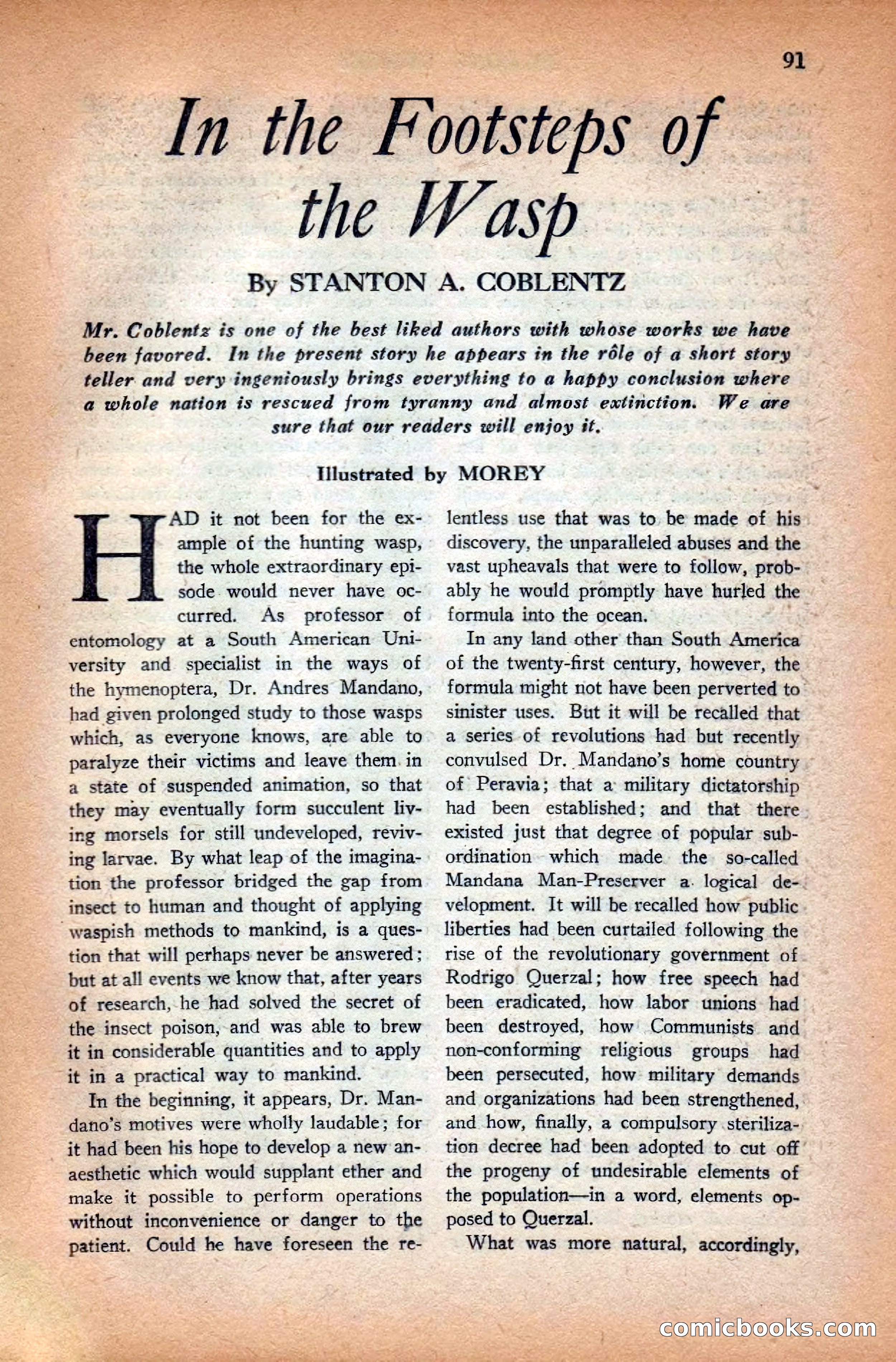 91

In the Footsteps of the Wasp

By STANTON A. COBLENTZ

Mr. Coblentz is one of the best liked authors with whose works we have been favored. In the present story he appears in the rôle of a short story teller and very ingeniously brings everything to a happy conclusion where a whole nation is rescued from tyranny and almost extinction. We are sure that our readers will enjoy it.

Illustrated by MOREY

HAD it not been for the example of the hunting wasp, the whole extraordinary episode would never have occurred. As professor of entomology at a South American University and specialist in the ways of the hymenoptera, Dr. Andres Mandano, had given prolonged study to those wasps which, as everyone knows, are able to paralyze their victims and leave them in a state of suspended animation, so that they may eventually form succulent living morsels for still undeveloped, reviving larvae. By what leap of the imagination the professor bridged the gap from insect to human and thought of applying waspish methods to mankind, is a question that will perhaps never be answered; but at all events we know that, after years of research, he had solved the secret of the insect poison, and was able to brew it in considerable quantities and to apply it in a practical way to mankind.

In the beginning, it appears, Dr. Mandano's motives were wholly laudable; for it had been his hope to develop a new anaesthetic which would supplant ether and make it possible to perform operations without inconvenience or danger to the patient. Could he have foreseen the relentless use that was to be made of his discovery, the unparalleled abuses and the vast upheavals that were to follow, probably he would promptly have hurled the formula into the ocean.

In any land other than South America of the twenty-first century, however, the formula might not have been perverted to sinister uses. But it will be recalled that a series of revolutions had but recently convulsed Dr. Mandano's home country of Peravia; that a military dictatorship had been established; and that there existed just that degree of popular subordination which made the so-called Mandana Man-Preserver a logical development. It will be recalled how public liberties had been curtailed following the rise of the revolutionary government of Rodrigo Querzal; how free speech had been eradicated, how labor unions had been destroyed, how Communists and non-conforming religious groups had been persecuted, how military demands and organizations had been strengthened, and how, finally, a compulsory sterilization decree had been adopted to cut off the progeny of undesirable elements of the population—in a word, elements opposed to Querzal.

What was more natural, accordingly,

comicbooks.com